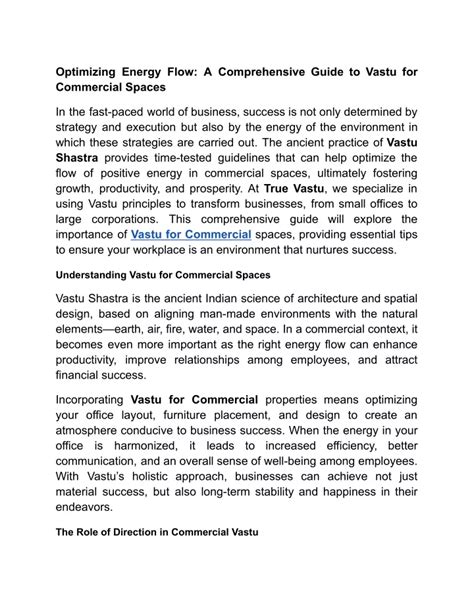 Optimizing Energy Flow: A Comprehensive Guide to Vastu for Commercial Spaces

In the fast-paced world of business, success is not only determined by strategy and execution but also by the energy of the environment in which these strategies are carried out. The ancient practice of Vastu Shastra provides time-tested guidelines that can help optimize the flow of positive energy in commercial spaces, ultimately fostering growth, productivity, and prosperity. At True Vastu, we specialize in using Vastu principles to transform businesses, from small offices to large corporations. This comprehensive guide will explore the importance of Vastu for Commercial spaces, providing essential tips to ensure your workplace is an environment that nurtures success.

Understanding Vastu for Commercial Spaces

Vastu Shastra is the ancient Indian science of architecture and spatial design, based on aligning man-made environments with the natural elements—earth, air, fire, water, and space. In a commercial context, it becomes even more important as the right energy flow can enhance productivity, improve relationships among employees, and attract financial success.

Incorporating Vastu for Commercial properties means optimizing your office layout, furniture placement, and design to create an atmosphere conducive to business success. When the energy in your office is harmonized, it leads to increased efficiency, better communication, and an overall sense of well-being among employees. With Vastu's holistic approach, businesses can achieve not just material success, but also long-term stability and happiness in their endeavors.

The Role of Direction in Commercial Vastu